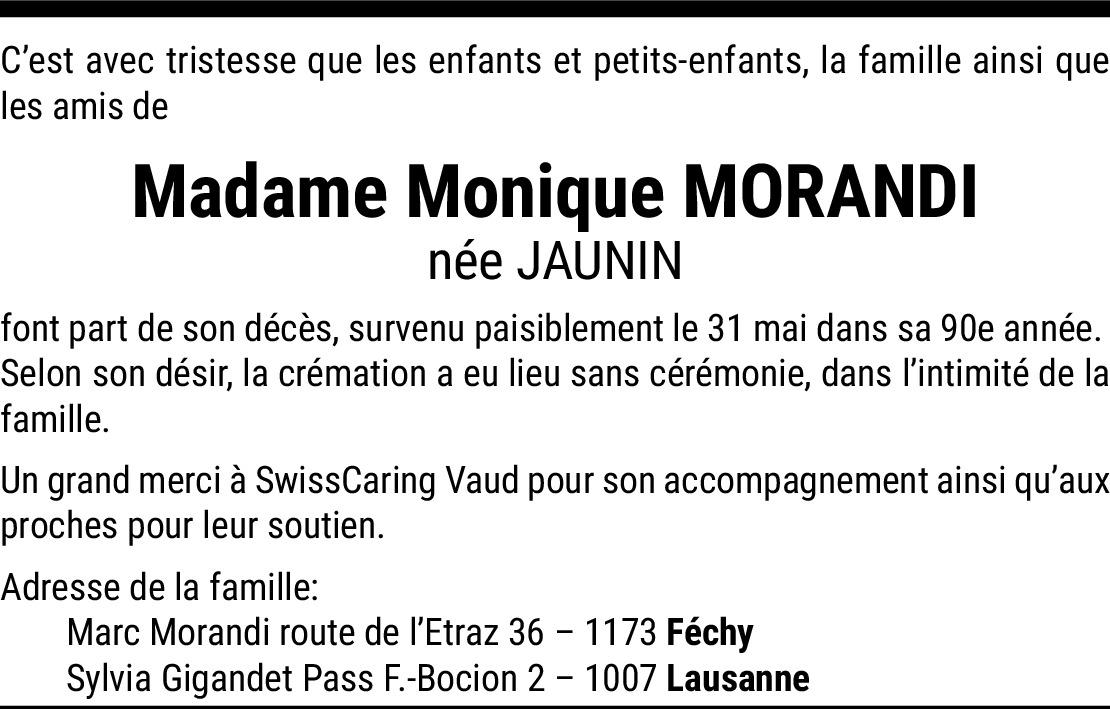 C'est avec tristesse que les enfants et petits-enfants, la famille ainsi que les amis de

Madame Monique MORANDI
née JAUNIN

font part de son décès, survenu paisiblement le 31 mai dans sa 90e année. Selon son désir, la crémation a eu lieu sans cérémonie, dans l'intimité de la famille.

Un grand merci à SwissCaring Vaud pour son accompagnement ainsi qu'aux proches pour leur soutien.

Adresse de la famille:
Marc Morandi route de l'Etraz 36 – 1173 Féchy
Sylvia Gigandet Pass F.-Bocion 2 – 1007 Lausanne